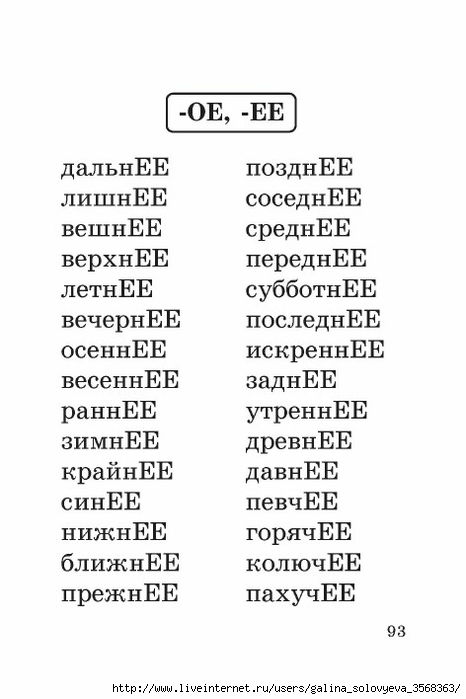 -ОЕ, -ЕЕ

дальнЕЕ
лишнЕЕ
вешнЕЕ
верхнЕЕ
летнЕЕ
вечернЕЕ
осеннЕЕ
весеннЕЕ
раннЕЕ
зимнЕЕ
крайнЕЕ
синЕЕ
нижнЕЕ
ближнЕЕ
прежнЕЕ

позднЕЕ
соседнЕЕ
среднЕЕ
переднЕЕ
субботнЕЕ
последнЕЕ
искреннЕЕ
заднЕЕ
утреннЕЕ
древнЕЕ
давнЕЕ
певчЕЕ
горячЕЕ
колючЕЕ
пахучЕЕ

93

http://www.liveinternet.ru/users/galina_solovyeva_3568363/